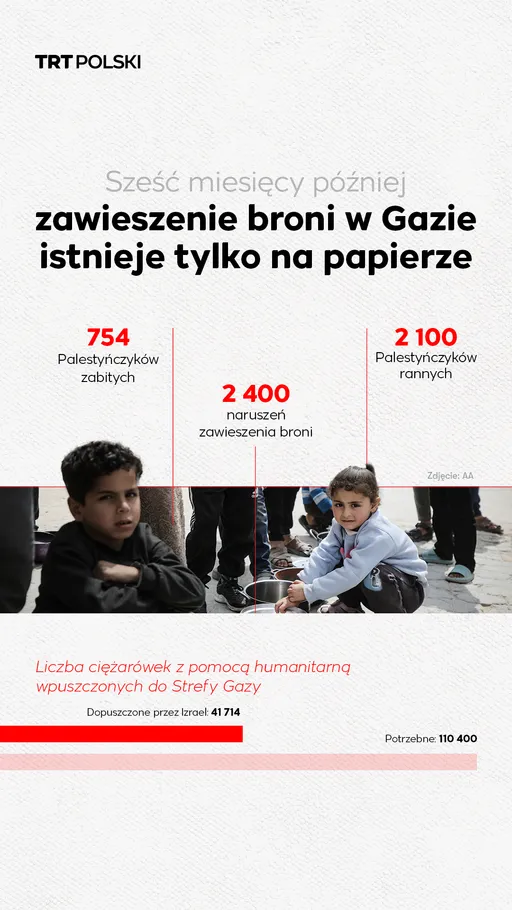 TRT POLSKI

Sześć miesięcy później
zawieszenie broni w Gazie istnieje tylko na papierze

754
Palestyńczyków zabitych

2 400
naruszeń zawieszenia broni

2 100
Palestyńczyków rannych

Zdjęcie: AA

Liczba ciężarówek z pomocą humanitarną wpuszczonych do Strefy Gazy

Dopuszczone przez Izrael: 41 714

Potrzebne: 110 400